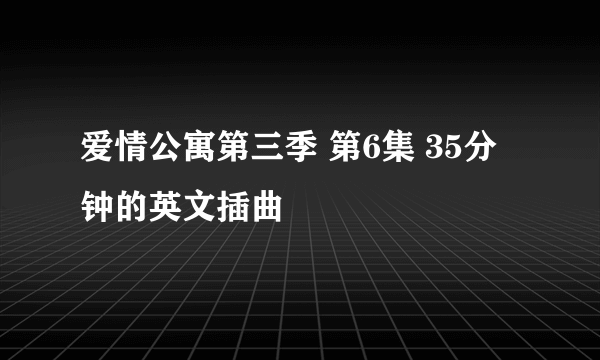 爱情公寓第三季 第6集 35分钟的英文插曲